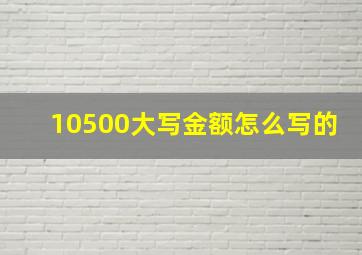 10500大写金额怎么写的